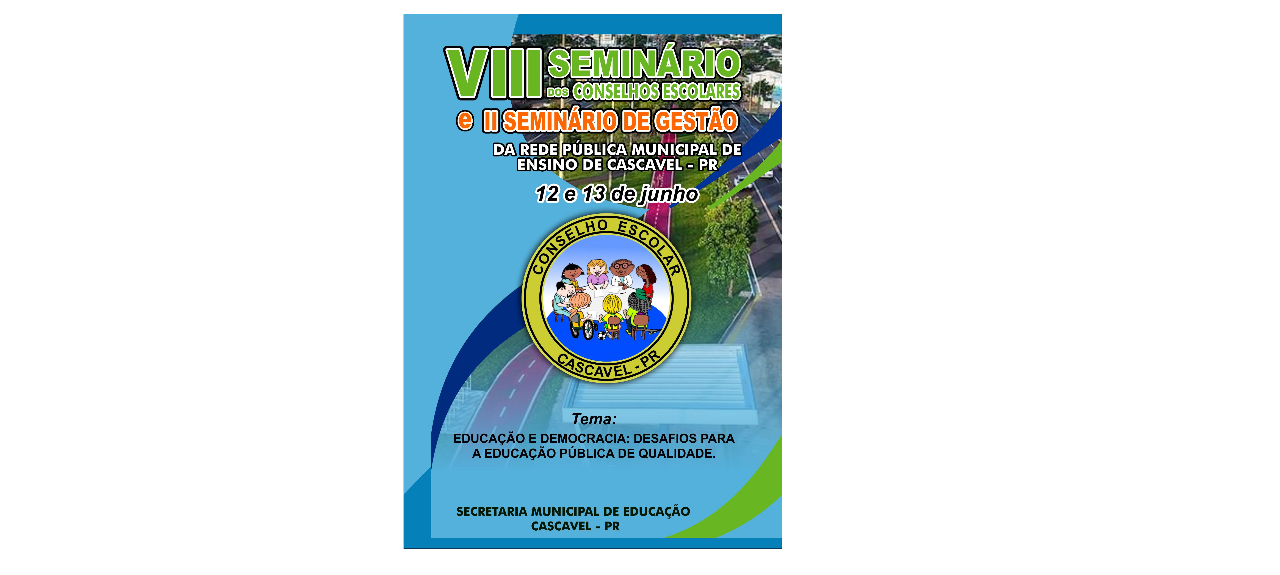 VIII SEMINÁRIO DOS CONSELHOS ESCOLARES
e II SEMINÁRIO DE GESTÃO
DA REDE PÚBLICA MUNICIPAL DE ENSINO DE CASCAVEL - PR

12 e 13 de junho

CONSELHO ESCOLAR
CASCAVEL - PR

Tema:
EDUCAÇÃO E DEMOCRACIA: DESAFIOS PARA A EDUCAÇÃO PÚBLICA DE QUALIDADE.

SECRETARIA MUNICIPAL DE EDUCAÇÃO
CASCAVEL - PR